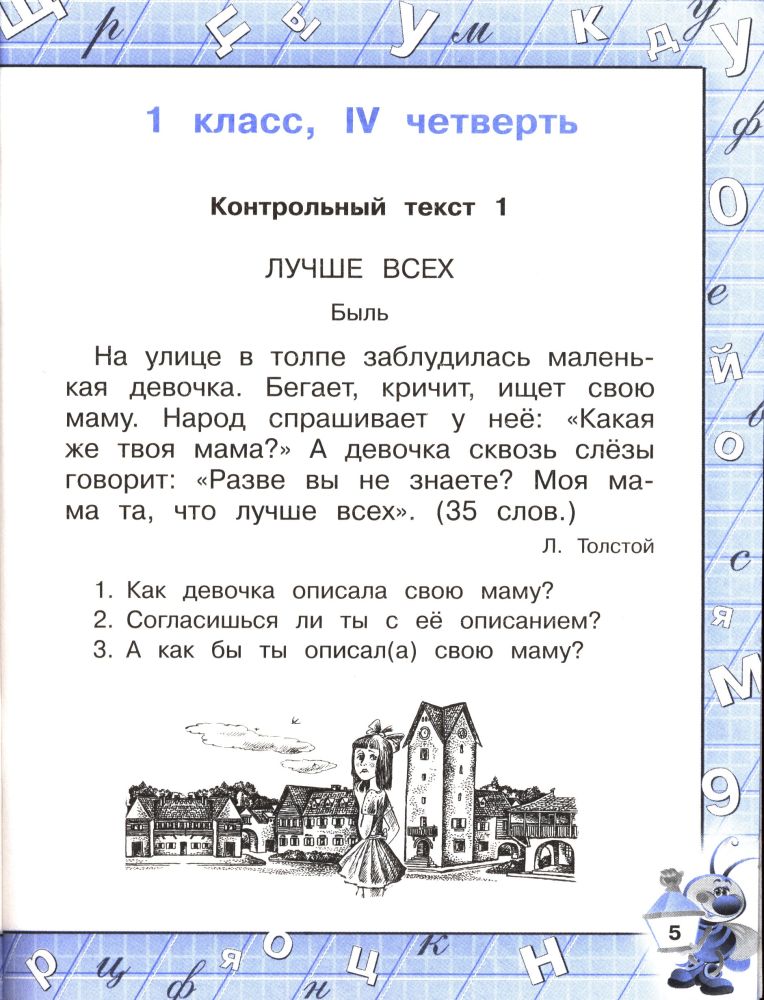 1 класс, IV четверть

Контрольный текст 1

ЛУЧШЕ ВСЕХ

Быль

На улице в толпе заблудилась маленькая девочка. Бегает, кричит, ищет свою маму. Народ спрашивает у неё: «Какая же твоя мама?» А девочка сквозь слёзы говорит: «Разве вы не знаете? Моя мама та, что лучше всех». (35 слов.)

Л. Толстой

1. Как девочка описала свою маму?
2. Согласишься ли ты с её описанием?
3. А как бы ты описал(а) свою маму?

5